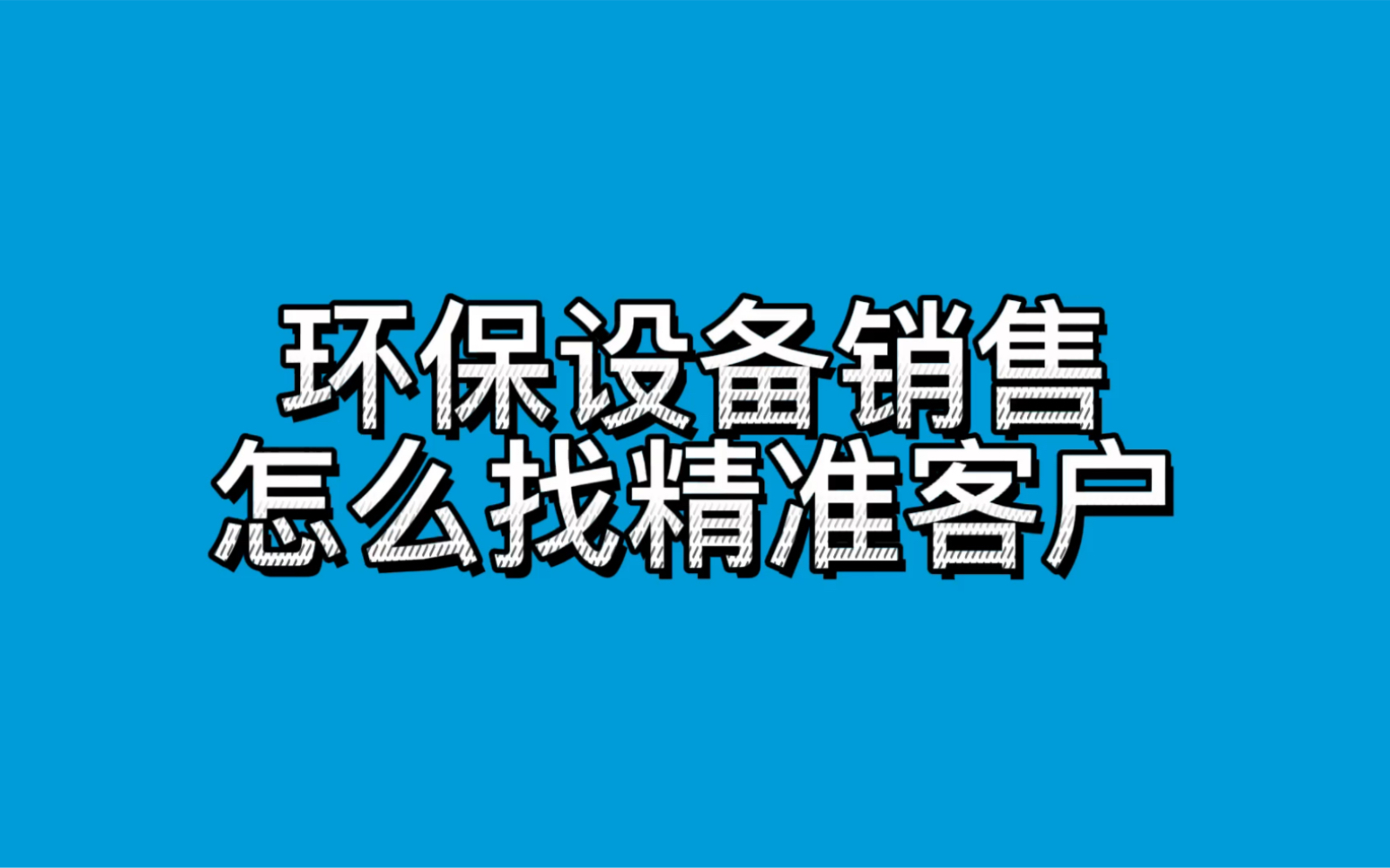 环保设备销售
怎么找精准客户